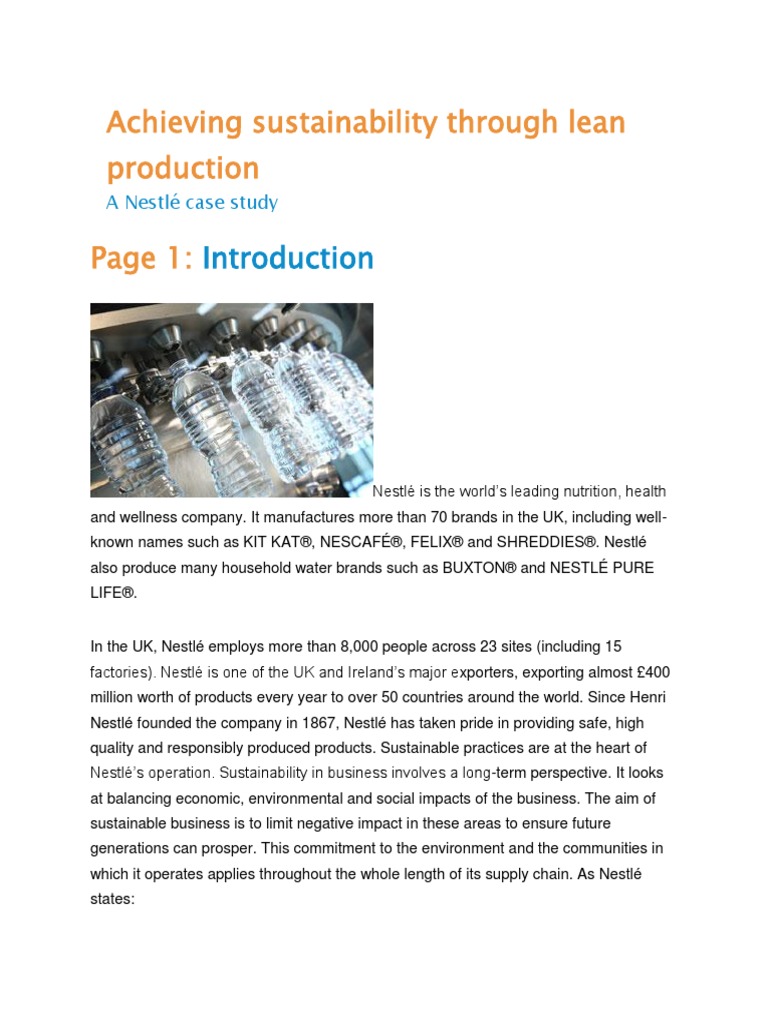 Achieving sustainability through lean production

A Nestlé case study

Page 1: Introduction

Nestlé is the world's leading nutrition, health and wellness company. It manufactures more than 70 brands in the UK, including well-known names such as KIT KAT®, NESCAFÉ®, FELIX® and SHREDDIES®. Nestlé also produce many household water brands such as BUXTON® and NESTLÉ PURE LIFE®.

In the UK, Nestlé employs more than 8,000 people across 23 sites (including 15 factories). Nestlé is one of the UK and Ireland's major exporters, exporting almost £400 million worth of products every year to over 50 countries around the world. Since Henri Nestlé founded the company in 1867, Nestlé has taken pride in providing safe, high quality and responsibly produced products. Sustainable practices are at the heart of Nestlé's operation. Sustainability in business involves a long-term perspective. It looks at balancing economic, environmental and social impacts of the business. The aim of sustainable business is to limit negative impact in these areas to ensure future generations can prosper. This commitment to the environment and the communities in which it operates applies throughout the whole length of its supply chain. As Nestlé states: